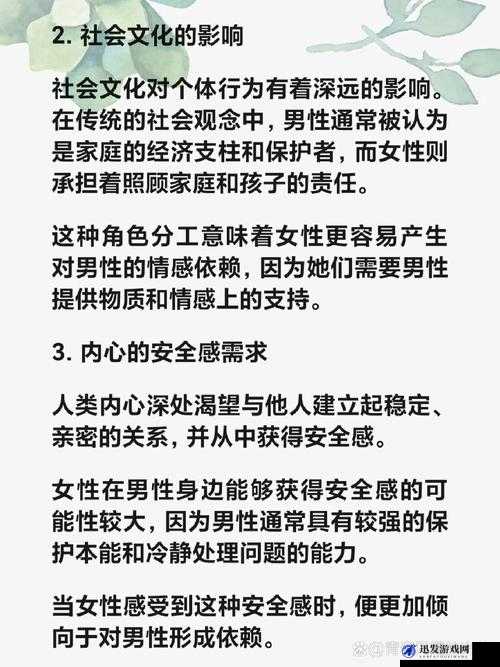 2. 社会文化的影响

社会文化对个体行为有着深远的影响。在传统的社会观念中，男性通常被认为是家庭的经济支柱和保护者，而女性则承担着照顾家庭和孩子的责任。

这种角色分工意味着女性更容易产生对男性的情感依赖，因为她们需要男性提供物质和情感上的支持。

3. 内心的安全感需求

人类内心深处渴望与他人建立起稳定、亲密的关系，并从中获得安全感。

女性在男性身边能够获得安全感的可能性较大，因为男性通常具有较强的保护本能和冷静处理问题的能力。

当女性感受到这种安全感时，便更加倾向于对男性形成依赖。

迅发游戏网